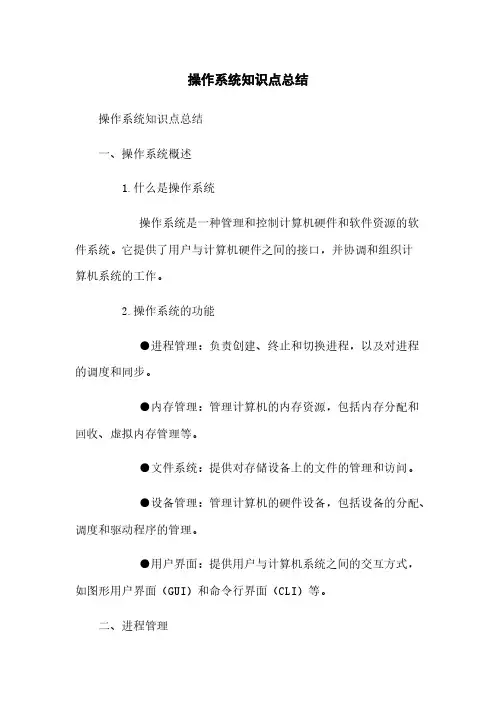 操作系统知识点总结

操作系统知识点总结

一、操作系统概述

1.什么是操作系统

操作系统是一种管理和控制计算机硬件和软件资源的软件系统。它提供了用户与计算机硬件之间的接口，并协调和组织计算机系统的工作。

2.操作系统的功能

●进程管理：负责创建、终止和切换进程，以及对进程的调度和同步。

●内存管理：管理计算机的内存资源，包括内存分配和回收、虚拟内存管理等。

●文件系统：提供对存储设备上的文件的管理和访问。

●设备管理：管理计算机的硬件设备，包括设备的分配、调度和驱动程序的管理。

●用户界面：提供用户与计算机系统之间的交互方式，如图形用户界面（GUI）和命令行界面（CLI）等。

二、进程管理